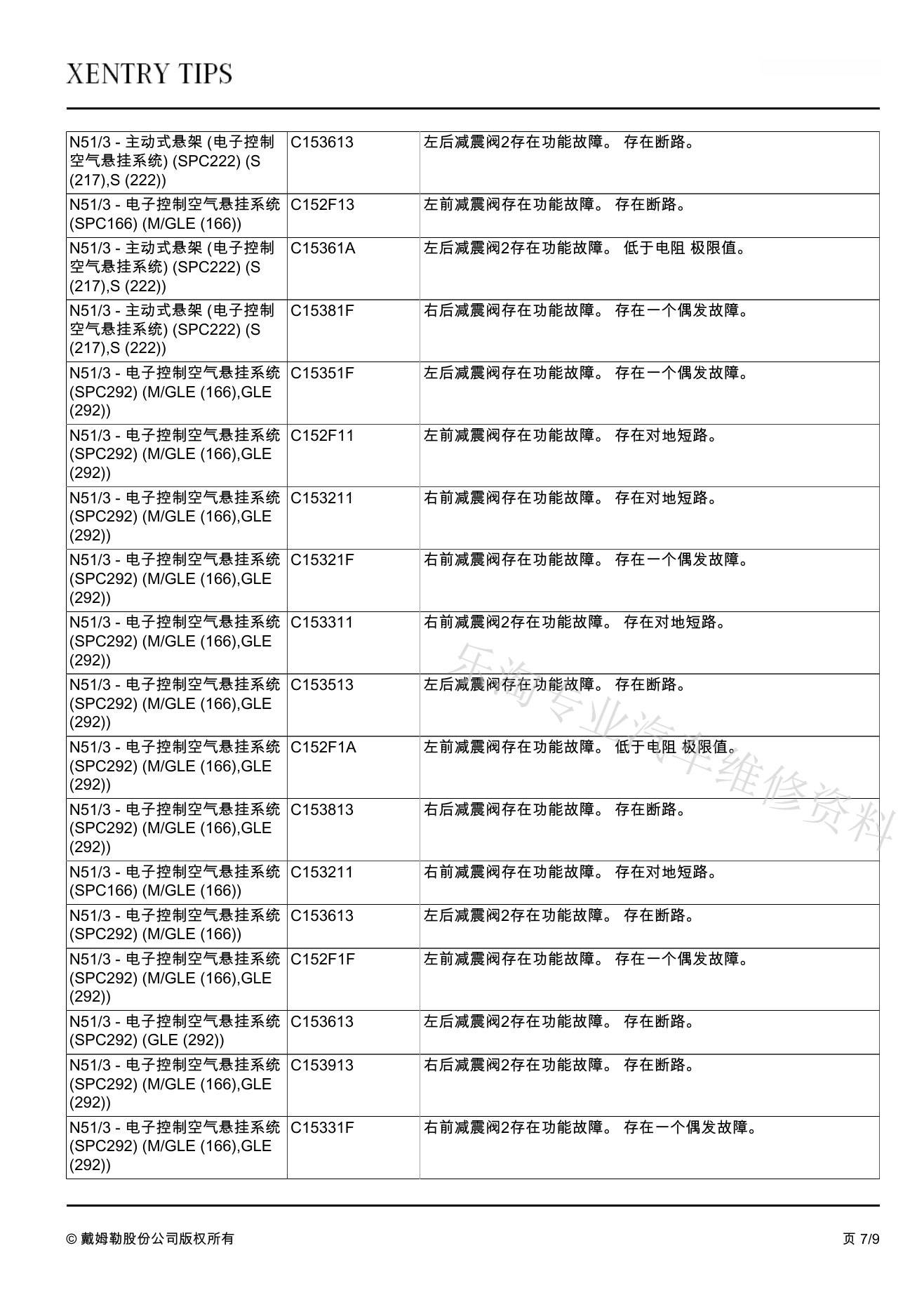 XENTRY TIPS

| | | |
|---|---|---|
| N51/3 - 主动式悬架 (电子控制空气悬挂系统) (SPC222) (S (217),S (222)) | C153613 | 左后减震阀2存在功能故障。 存在断路。 |
| N51/3 - 电子控制空气悬挂系统 (SPC166) (M/GLE (166)) | C152F13 | 左前减震阀存在功能故障。 存在断路。 |
| N51/3 - 主动式悬架 (电子控制空气悬挂系统) (SPC222) (S (217),S (222)) | C15361A | 左后减震阀2存在功能故障。 低于电阻 极限值。 |
| N51/3 - 主动式悬架 (电子控制空气悬挂系统) (SPC222) (S (217),S (222)) | C15381F | 右后减震阀存在功能故障。 存在一个偶发故障。 |
| N51/3 - 电子控制空气悬挂系统 (SPC292) (M/GLE (166),GLE (292)) | C15351F | 左后减震阀存在功能故障。 存在一个偶发故障。 |
| N51/3 - 电子控制空气悬挂系统 (SPC292) (M/GLE (166),GLE (292)) | C152F11 | 左前减震阀存在功能故障。 存在对地短路。 |
| N51/3 - 电子控制空气悬挂系统 (SPC292) (M/GLE (166),GLE (292)) | C153211 | 右前减震阀存在功能故障。 存在对地短路。 |
| N51/3 - 电子控制空气悬挂系统 (SPC292) (M/GLE (166),GLE (292)) | C15321F | 右前减震阀存在功能故障。 存在一个偶发故障。 |
| N51/3 - 电子控制空气悬挂系统 (SPC292) (M/GLE (166),GLE (292)) | C153311 | 右前减震阀2存在功能故障。 存在对地短路。 |
| N51/3 - 电子控制空气悬挂系统 (SPC292) (M/GLE (166),GLE (292)) | C153513 | 左后减震阀存在功能故障。 存在断路。 |
| N51/3 - 电子控制空气悬挂系统 (SPC292) (M/GLE (166),GLE (292)) | C152F1A | 左前减震阀存在功能故障。 低于电阻 极限值。 |
| N51/3 - 电子控制空气悬挂系统 (SPC292) (M/GLE (166),GLE (292)) | C153813 | 右后减震阀存在功能故障。 存在断路。 |
| N51/3 - 电子控制空气悬挂系统 (SPC166) (M/GLE (166)) | C153211 | 右前减震阀存在功能故障。 存在对地短路。 |
| N51/3 - 电子控制空气悬挂系统 (SPC292) (M/GLE (166)) | C153613 | 左后减震阀2存在功能故障。 存在断路。 |
| N51/3 - 电子控制空气悬挂系统 (SPC292) (M/GLE (166),GLE (292)) | C152F1F | 左前减震阀存在功能故障。 存在一个偶发故障。 |
| N51/3 - 电子控制空气悬挂系统 (SPC292) (GLE (292)) | C153613 | 左后减震阀2存在功能故障。 存在断路。 |
| N51/3 - 电子控制空气悬挂系统 (SPC292) (M/GLE (166),GLE (292)) | C153913 | 右后减震阀2存在功能故障。 存在断路。 |
| N51/3 - 电子控制空气悬挂系统 (SPC292) (M/GLE (166),GLE (292)) | C15331F | 右前减震阀2存在功能故障。 存在一个偶发故障。 |

乐淘专业汽车维修资料

© 戴姆勒股份公司版权所有

页 7/9